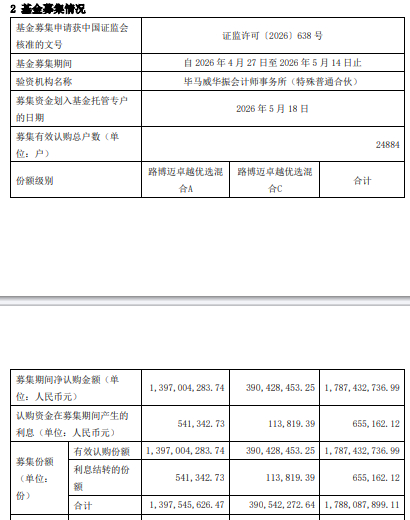 2 基金募集情况

| 基金募集申请获中国证监会核准的文号 | 证监许可〔2026〕638号 | | |
|---|---|---|---|
| 基金募集期间 | 自2026年4月27日至2026年5月14日止 | | |
| 验资机构名称 | 毕马威华振会计师事务所（特殊普通合伙） | | |
| 募集资金划入基金托管专户的日期 | 2026年5月18日 | | |
| 募集有效认购总户数（单位：户） | 24884 | | |
| 份额级别 | 路博迈卓越优选混合A | 路博迈卓越优选混合C | 合计 |

| 募集期间净认购金额（单位：人民币元） | | 1,397,004,283.74 | 390,428,453.25 | 1,787,432,736.99 |
|---|---|---|---|---|
| 认购资金在募集期间产生的利息（单位：人民币元） | | 541,342.73 | 113,819.39 | 655,162.12 |
| 募集份额（单位：份） | 有效认购份额 | 1,397,004,283.74 | 390,428,453.25 | 1,787,432,736.99 |
| | 利息结转的份额 | 541,342.73 | 113,819.39 | 655,162.12 |
| | 合计 | 1,397,545,626.47 | 390,542,272.64 | 1,788,087,899.11 |